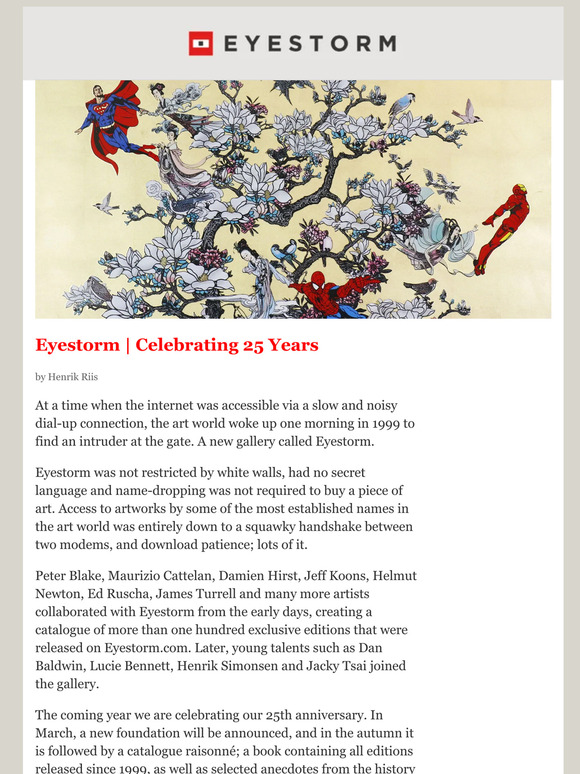 EYESTORM

Eyestorm | Celebrating 25 Years

by Henrik Riis

At a time when the internet was accessible via a slow and noisy dial-up connection, the art world woke up one morning in 1999 to find an intruder at the gate. A new gallery called Eyestorm.

Eyestorm was not restricted by white walls, had no secret language and name-dropping was not required to buy a piece of art. Access to artworks by some of the most established names in the art world was entirely down to a squawky handshake between two modems, and download patience; lots of it.

Peter Blake, Maurizio Cattelan, Damien Hirst, Jeff Koons, Helmut Newton, Ed Ruscha, James Turrell and many more artists collaborated with Eyestorm from the early days, creating a catalogue of more than one hundred exclusive editions that were released on Eyestorm.com. Later, young talents such as Dan Baldwin, Lucie Bennett, Henrik Simonsen and Jacky Tsai joined the gallery.

The coming year we are celebrating our 25th anniversary. In March, a new foundation will be announced, and in the autumn it is followed by a catalogue raisonné; a book containing all editions released since 1999, as well as selected anecdotes from the history